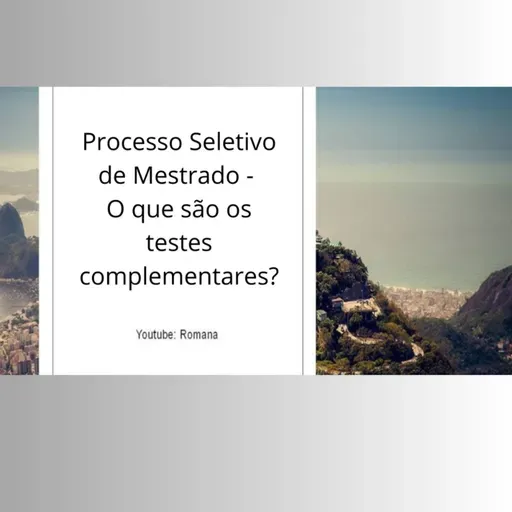 Processo Seletivo de Mestrado - O que são os testes complementares?

Youtube: Romana